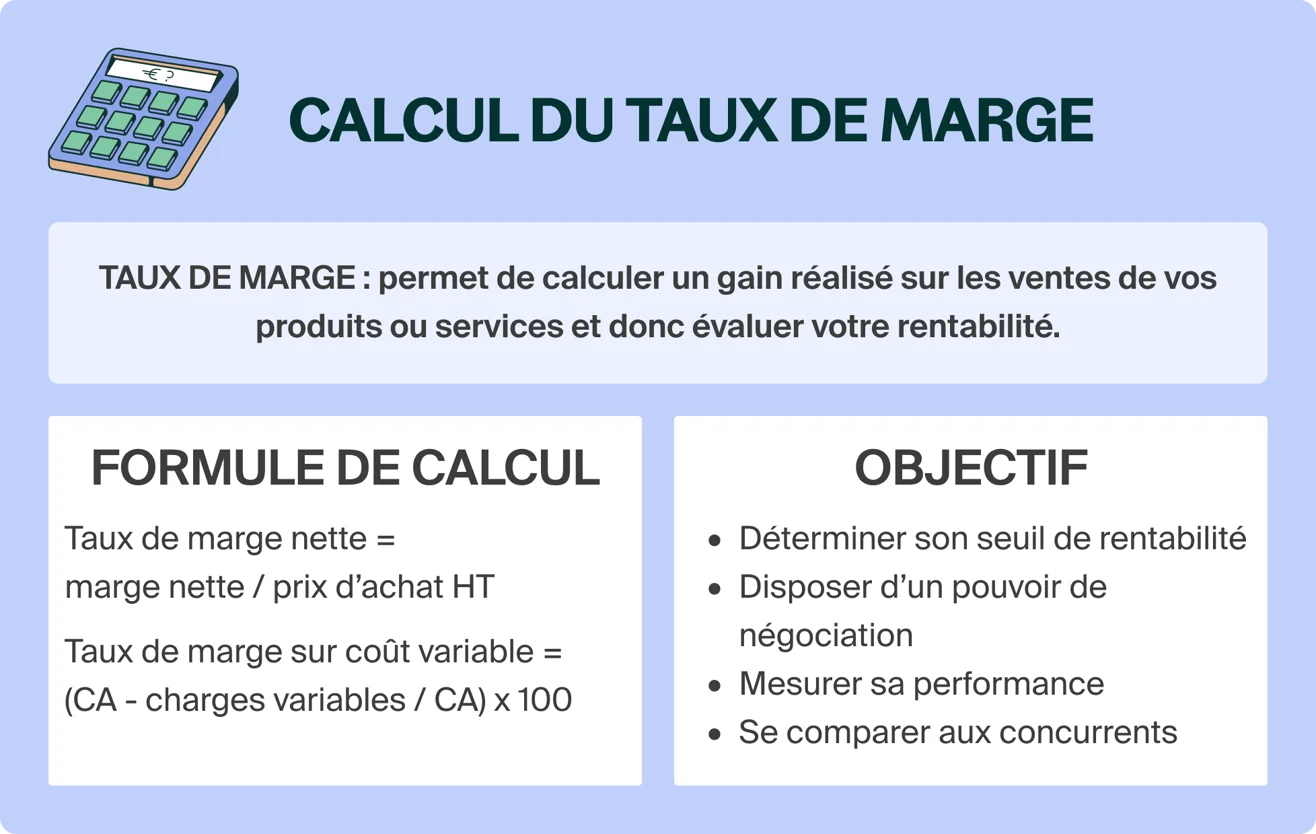 € ?

CALCUL DU TAUX DE MARGE

TAUX DE MARGE : permet de calculer un gain réalisé sur les ventes de vos produits ou services et donc évaluer votre rentabilité.

FORMULE DE CALCUL

Taux de marge nette = marge nette / prix d'achat HT

Taux de marge sur coût variable = (CA - charges variables / CA) x 100

OBJECTIF

- Déterminer son seuil de rentabilité
- Disposer d'un pouvoir de négociation
- Mesurer sa performance
- Se comparer aux concurrents